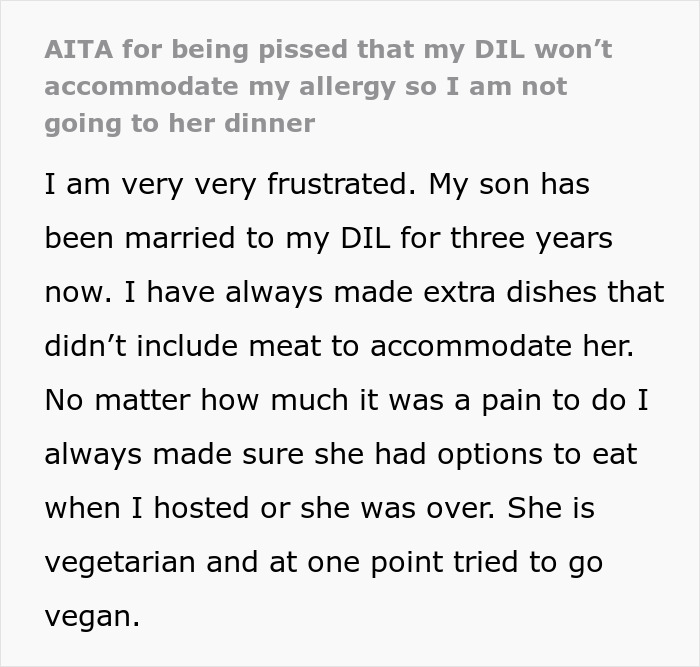 AITA for being pissed that my DIL won't accommodate my allergy so I am not going to her dinner

I am very very frustrated. My son has been married to my DIL for three years now. I have always made extra dishes that didn't include meat to accommodate her. No matter how much it was a pain to do I always made sure she had options to eat when I hosted or she was over. She is vegetarian and at one point tried to go vegan.